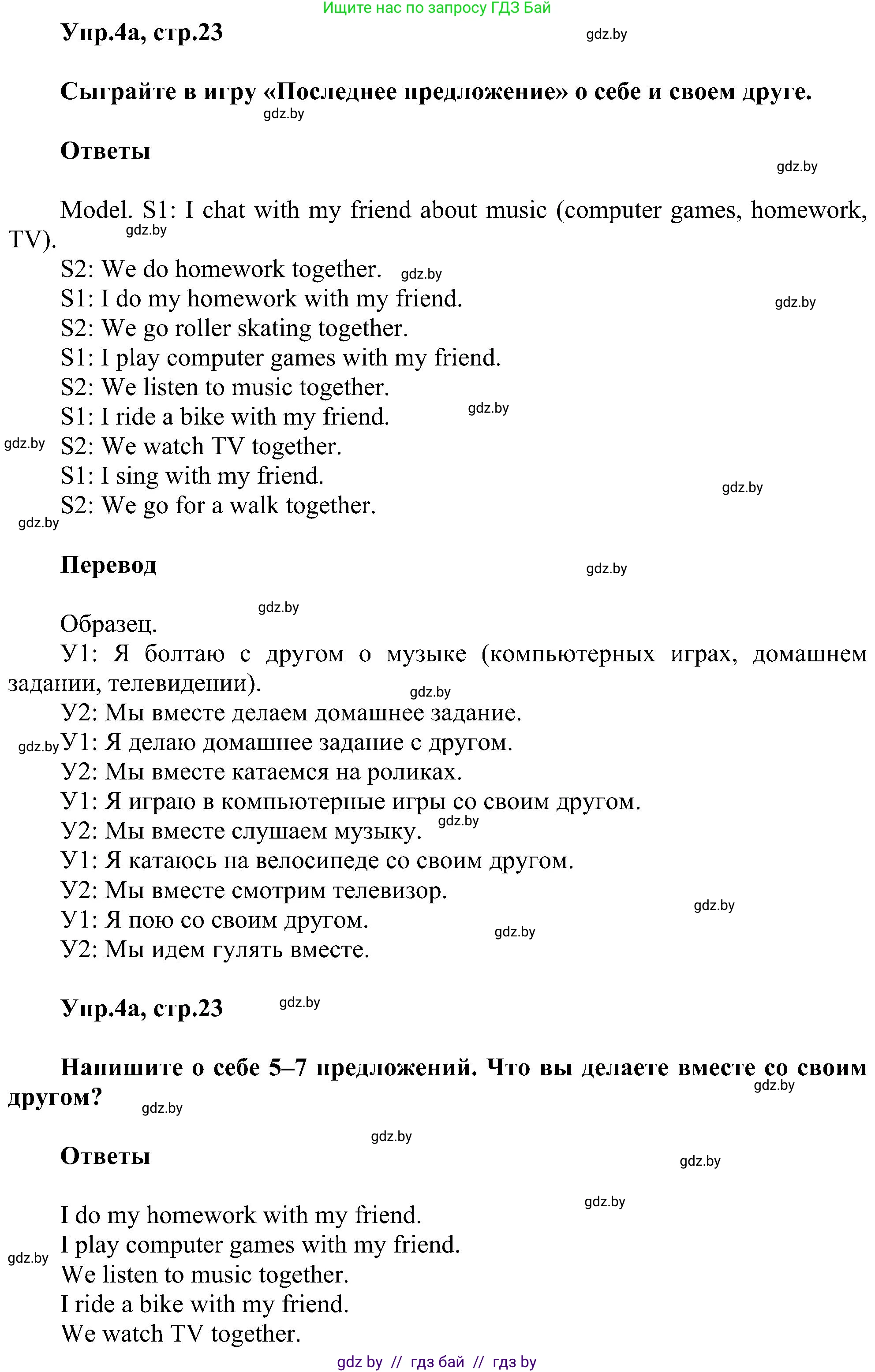 Ищите нас по запросу ГДЗ Бай

Упр.4а, стр.23

gdz.by

Сыграйте в игру «Последнее предложение» о себе и своем друге.

gdz.by

Ответы

gdz.by

Model. S1: I chat with my friend about music (computer games, homework, TV).

gdz.by

S2: We do homework together. gdz.by
S1: I do my homework with my friend. gdz.by
S2: We go roller skating together.
S1: I play computer games with my friend.
S2: We listen to music together.
S1: I ride a bike with my friend. gdz.by
gdz.by S2: We watch TV together.
S1: I sing with my friend. gdz.by
S2: We go for a walk together.
gdz.by

Перевод

gdz.by

gdz.by

Образец.
У1: Я болтаю с другом о музыке (компьютерных играх, домашнем задании, телевидении). gdz.by
У2: Мы вместе делаем домашнее задание.
gdz.by У1: Я делаю домашнее задание с другом.
У2: Мы вместе катаемся на роликах.
У1: Я играю в компьютерные игры со своим другом.
У2: Мы вместе слушаем музыку. gdz.by
У1: Я катаюсь на велосипеде со своим другом.
У2: Мы вместе смотрим телевизор. gdz.by
У1: Я пою со своим другом. gdz.by
У2: Мы идем гулять вместе.

Упр.4а, стр.23 gdz.by

Напишите о себе 5–7 предложений. Что вы делаете вместе со своим другом? gdz.by gdz.by

gdz.by

Ответы

gdz.by

gdz.by

I do my homework with my friend.
I play computer games with my friend.
gdz.by
We listen to music together.
I ride a bike with my friend.
We watch TV together.

gdz by // гдз бай // гдз by